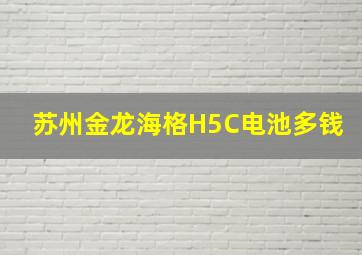 苏州金龙海格H5C电池多钱